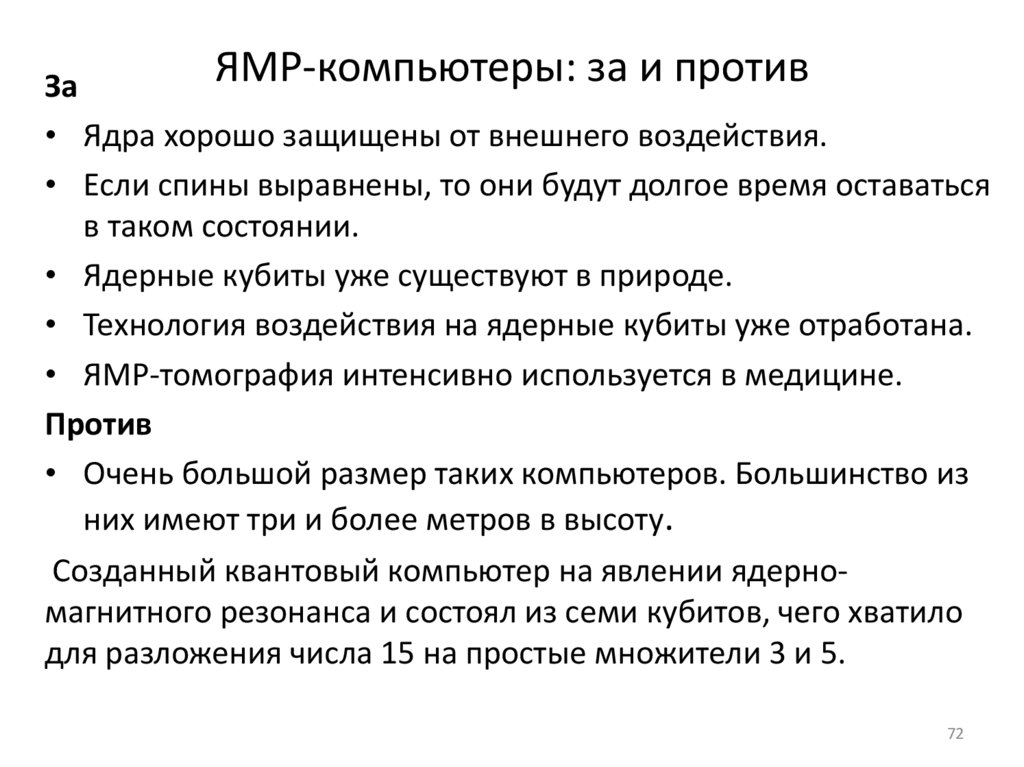 ЯМР-компьютеры: за и против

За

• Ядра хорошо защищены от внешнего воздействия.
• Если спины выравнены, то они будут долгое время оставаться в таком состоянии.
• Ядерные кубиты уже существуют в природе.
• Технология воздействия на ядерные кубиты уже отработана.
• ЯМР-томография интенсивно используется в медицине.

Против

• Очень большой размер таких компьютеров. Большинство из них имеют три и более метров в высоту.

Созданный квантовый компьютер на явлении ядерно-магнитного резонанса и состоял из семи кубитов, чего хватило для разложения числа 15 на простые множители 3 и 5.

72